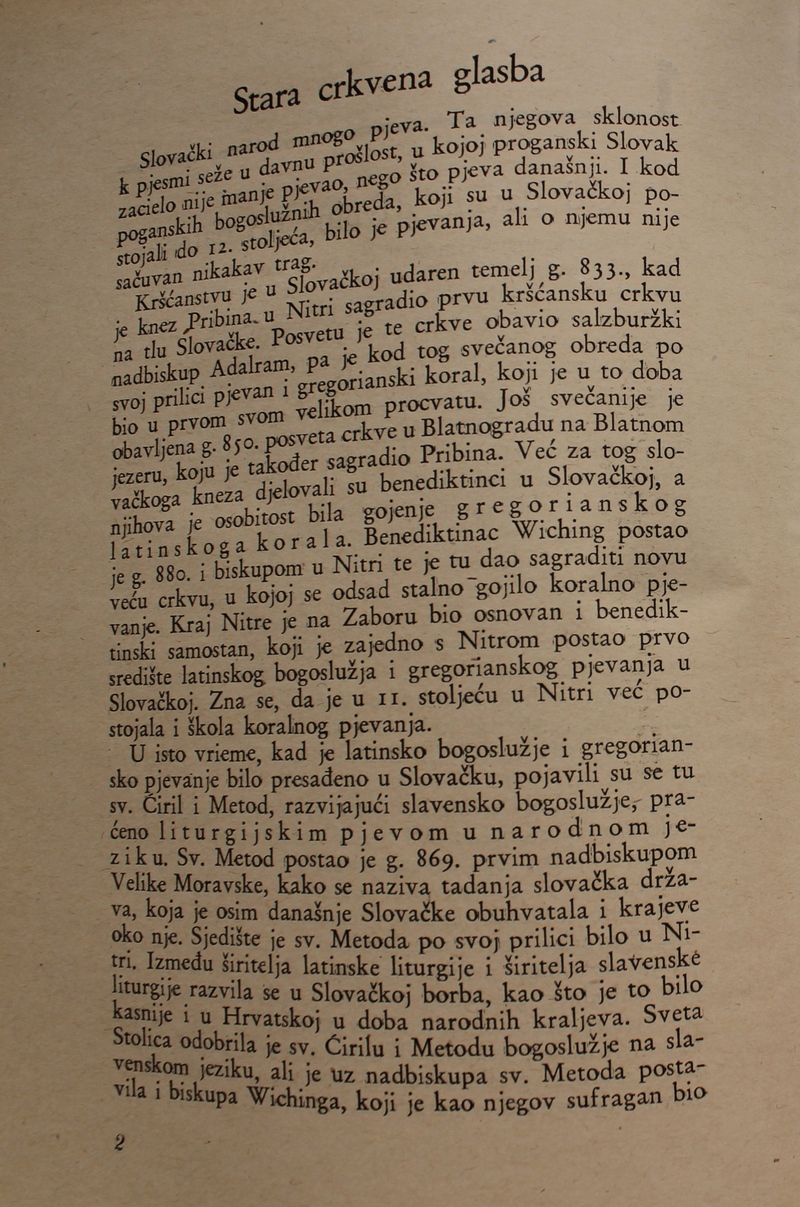 Stara crkvena glasba

Slovački narod mnogo pjeva. Ta njegova sklonost k pjesmi seže u davnu prošlost, u kojoj proganski Slovak zacielo nije manje pjevao, nego što pjeva današnji. I kod poganskih bogoslužnih obreda, koji su u Slovačkoj postojali do 12. stoljeća, bilo je pjevanja, ali o njemu nije sačuvan nikakav trag.

Kršćanstvu je u Slovačkoj udaren temelj g. 833., kad je knez Pribina u Nitri sagradio prvu kršćansku crkvu na tlu Slovačke. Posvetu je te crkve obavio salzburžki nadbiskup Adalram, pa je kod tog svečanog obreda po svoj prilici pjevan i gregorianski koral, koji je u to doba bio u prvom svom velikom procvatu. Još svečanije je obavljena g. 850. posveta crkve u Blatnogradu na Blatnom jezeru, koju je također sagradio Pribina. Već za tog slovačkoga kneza djelovali su benediktinci u Slovačkoj, a njihova je osobitost bila gojenje gregorianskog latinskoga korala. Benediktinac Wiching postao je g. 880. i biskupom u Nitri te je tu dao sagraditi novu veću crkvu, u kojoj se odsad stalno gojilo koralno pjevanje. Kraj Nitre je na Zaboru bio osnovan i benediktinski samostan, koji je zajedno s Nitrom postao prvo središte latinskog bogoslužja i gregorianskog pjevanja u Slovačkoj. Zna se, da je u 11. stoljeću u Nitri već postojala i škola koralnog pjevanja.

U isto vrieme, kad je latinsko bogoslužje i gregoriansko pjevanje bilo presađeno u Slovačku, pojavili su se tu sv. Ćiril i Metod, razvijajući slavensko bogoslužje, praćeno liturgijskim pjevom u narodnom jeziku. Sv. Metod postao je g. 869. prvim nadbiskupom Velike Moravske, kako se naziva tadanja slovačka država, koja je osim današnje Slovačke obuhvatala i krajeve oko nje. Sjedište je sv. Metoda po svoj prilici bilo u Nitri. Između širitelja latinske liturgije i širitelja slavenske liturgije razvila se u Slovačkoj borba, kao što je to bilo kasnije i u Hrvatskoj u doba narodnih kraljeva. Sveta Stolica odobrila je sv. Ćirilu i Metodu bogoslužje na slavenskom jeziku, ali je uz nadbiskupa sv. Metoda postavila i biskupa Wichinga, koji je kao njegov sufragan bio

2